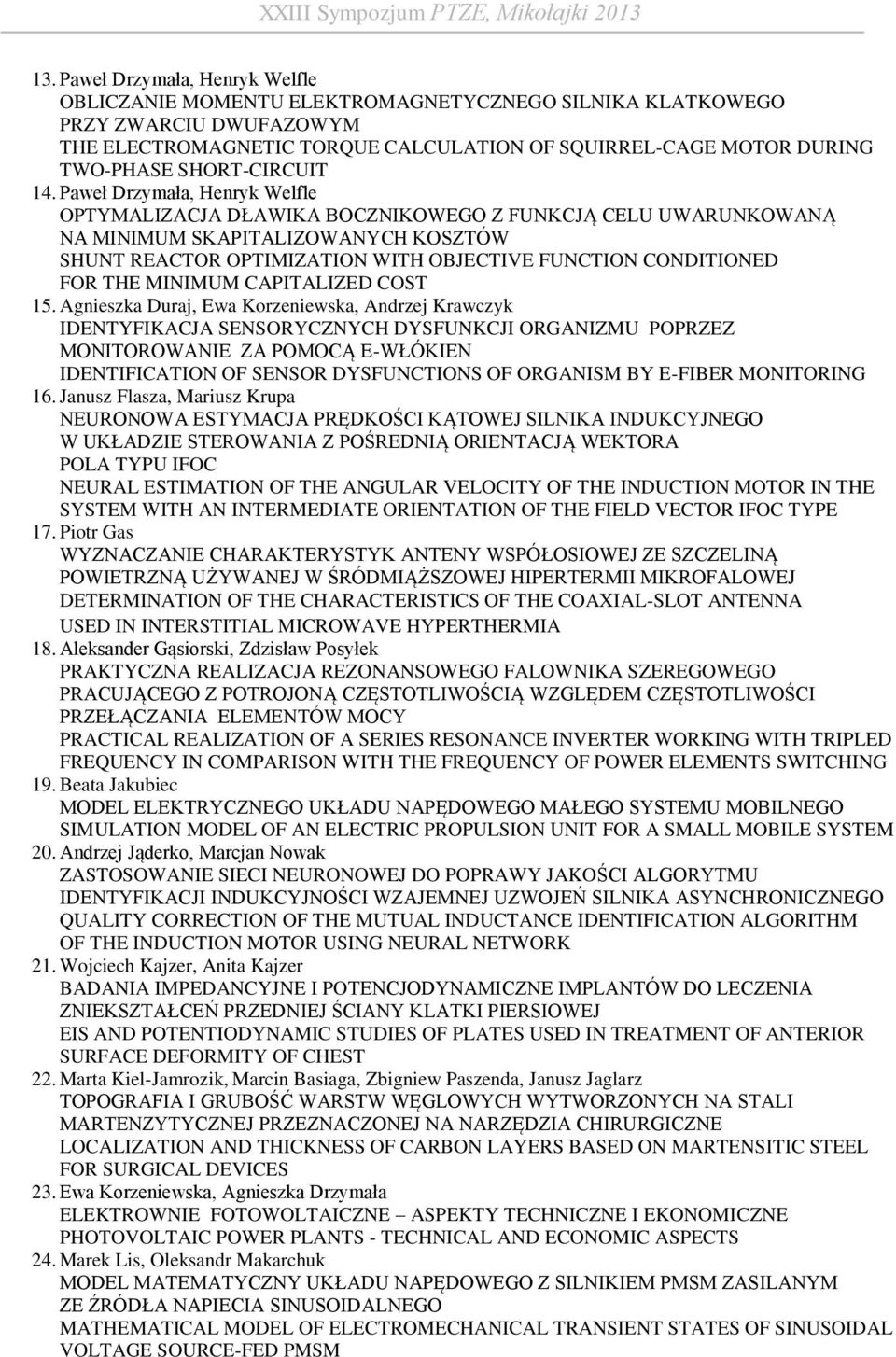 XXIII Sympozjum PTZE, Mikołajki 2013

13. Paweł Drzymała, Henryk Welfle
OBLICZANIE MOMENTU ELEKTROMAGNETYCZNEGO SILNIKA KLATKOWEGO PRZY ZWARCIU DWUFAZOWYM
THE ELECTROMAGNETIC TORQUE CALCULATION OF SQUIRREL-CAGE MOTOR DURING TWO-PHASE SHORT-CIRCUIT

14. Paweł Drzymała, Henryk Welfle
OPTYMALIZACJA DŁAWIKA BOCZNIKOWEGO Z FUNKCJĄ CELU UWARUNKOWANĄ NA MINIMUM SKAPITALIZOWANYCH KOSZTÓW
SHUNT REACTOR OPTIMIZATION WITH OBJECTIVE FUNCTION CONDITIONED FOR THE MINIMUM CAPITALIZED COST

15. Agnieszka Duraj, Ewa Korzeniewska, Andrzej Krawczyk
IDENTYFIKACJA SENSORYCZNYCH DYSFUNKCJI ORGANIZMU POPRZEZ MONITOROWANIE ZA POMOCĄ E-WŁÓKIEN
IDENTIFICATION OF SENSOR DYSFUNCTIONS OF ORGANISM BY E-FIBER MONITORING

16. Janusz Flasza, Mariusz Krupa
NEURONOWA ESTYMACJA PRĘDKOŚCI KĄTOWEJ SILNIKA INDUKCYJNEGO W UKŁADZIE STEROWANIA Z POŚREDNIĄ ORIENTACJĄ WEKTORA POLA TYPU IFOC
NEURAL ESTIMATION OF THE ANGULAR VELOCITY OF THE INDUCTION MOTOR IN THE SYSTEM WITH AN INTERMEDIATE ORIENTATION OF THE FIELD VECTOR IFOC TYPE

17. Piotr Gas
WYZNACZANIE CHARAKTERYSTYK ANTENY WSPÓŁOSIOWEJ ZE SZCZELINĄ POWIETRZNĄ UŻYWANEJ W ŚRÓDMIĄŻSZOWEJ HIPERTERMII MIKROFALOWEJ
DETERMINATION OF THE CHARACTERISTICS OF THE COAXIAL-SLOT ANTENNA USED IN INTERSTITIAL MICROWAVE HYPERTHERMIA

18. Aleksander Gąsiorski, Zdzisław Posyłek
PRAKTYCZNA REALIZACJA REZONANSOWEGO FALOWNIKA SZEREGOWEGO PRACUJĄCEGO Z POTROJONĄ CZĘSTOTLIWOŚCIĄ WZGLĘDEM CZĘSTOTLIWOŚCI PRZEŁĄCZANIA ELEMENTÓW MOCY
PRACTICAL REALIZATION OF A SERIES RESONANCE INVERTER WORKING WITH TRIPLED FREQUENCY IN COMPARISON WITH THE FREQUENCY OF POWER ELEMENTS SWITCHING

19. Beata Jakubiec
MODEL ELEKTRYCZNEGO UKŁADU NAPĘDOWEGO MAŁEGO SYSTEMU MOBILNEGO
SIMULATION MODEL OF AN ELECTRIC PROPULSION UNIT FOR A SMALL MOBILE SYSTEM

20. Andrzej Jąderko, Marcjan Nowak
ZASTOSOWANIE SIECI NEURONOWEJ DO POPRAWY JAKOŚCI ALGORYTMU IDENTYFIKACJI INDUKCYJNOŚCI WZAJEMNEJ UZWOJEŃ SILNIKA ASYNCHRONICZNEGO
QUALITY CORRECTION OF THE MUTUAL INDUCTANCE IDENTIFICATION ALGORITHM OF THE INDUCTION MOTOR USING NEURAL NETWORK

21. Wojciech Kajzer, Anita Kajzer
BADANIA IMPEDANCYJNE I POTENCJODYNAMICZNE IMPLANTÓW DO LECZENIA ZNIEKSZTAŁCEŃ PRZEDNIEJ ŚCIANY KLATKI PIERSIOWEJ
EIS AND POTENTIODYNAMIC STUDIES OF PLATES USED IN TREATMENT OF ANTERIOR SURFACE DEFORMITY OF CHEST

22. Marta Kiel-Jamrozik, Marcin Basiaga, Zbigniew Paszenda, Janusz Jaglarz
TOPOGRAFIA I GRUBOŚĆ WARSTW WĘGLOWYCH WYTWORZONYCH NA STALI MARTENZYTYCZNEJ PRZEZNACZONEJ NA NARZĘDZIA CHIRURGICZNE
LOCALIZATION AND THICKNESS OF CARBON LAYERS BASED ON MARTENSITIC STEEL FOR SURGICAL DEVICES

23. Ewa Korzeniewska, Agnieszka Drzymała
ELEKTROWNIE FOTOWOLTAICZNE – ASPEKTY TECHNICZNE I EKONOMICZNE
PHOTOVOLTAIC POWER PLANTS - TECHNICAL AND ECONOMIC ASPECTS

24. Marek Lis, Oleksandr Makarchuk
MODEL MATEMATYCZNY UKŁADU NAPĘDOWEGO Z SILNIKIEM PMSM ZASILANYM ZE ŹRÓDŁA NAPIECIA SINUSOIDALNEGO
MATHEMATICAL MODEL OF ELECTROMECHANICAL TRANSIENT STATES OF SINUSOIDAL VOLTAGE SOURCE-FED PMSM